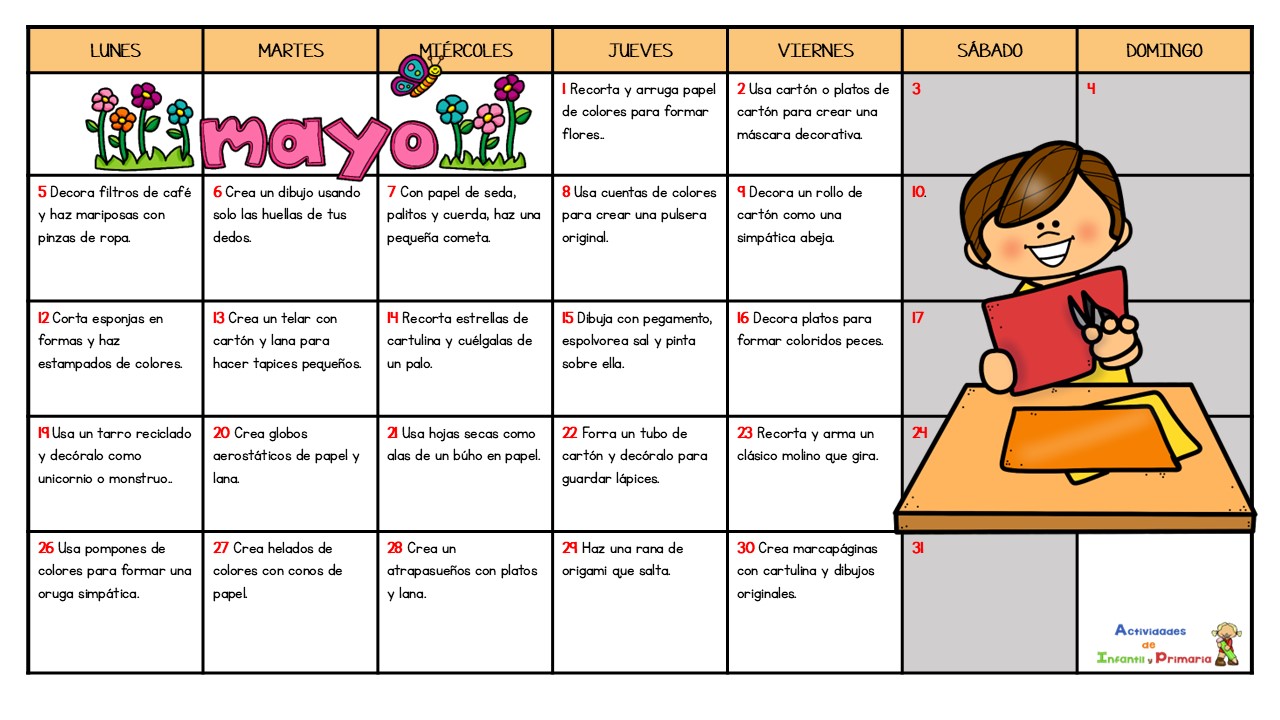 | LUNES | MARTES | MIÉRCOLES | JUEVES | VIERNES | SÁBADO | DOMINGO |
|---|---|---|---|---|---|---|
| mayo | | | 1 Recorta y arruga papel de colores para formar flores.. | 2 Usa cartón o platos de cartón para crear una máscara decorativa. | 3 | 4 |
| 5 Decora filtros de café y haz mariposas con pinzas de ropa. | 6 Crea un dibujo usando solo las huellas de tus dedos. | 7 Con papel de seda, palitos y cuerda, haz una pequeña cometa. | 8 Usa cuentas de colores para crear una pulsera original. | 9 Decora un rollo de cartón como una simpática abeja. | 10. | |
| 12 Corta esponjas en formas y haz estampados de colores. | 13 Crea un telar con cartón y lana para hacer tapices pequeños. | 14 Recorta estrellas de cartulina y cuélgalas de un palo. | 15 Dibuja con pegamento, espolvorea sal y pinta sobre ella. | 16 Decora platos para formar coloridos peces. | 17 | |
| 19 Usa un tarro reciclado y decóralo como unicornio o monstruo.. | 20 Crea globos aerostáticos de papel y lana. | 21 Usa hojas secas como alas de un búho en papel. | 22 Forra un tubo de cartón y decóralo para guardar lápices. | 23 Recorta y arma un clásico molino que gira. | 24 | |
| 26 Usa pompones de colores para formar una oruga simpática. | 27 Crea helados de colores con conos de papel. | 28 Crea un atrapasueños con platos y lana. | 29 Haz una rana de origami que salta. | 30 Crea marcapáginas con cartulina y dibujos originales. | 31 | Actividades de Infantil y Primaria |